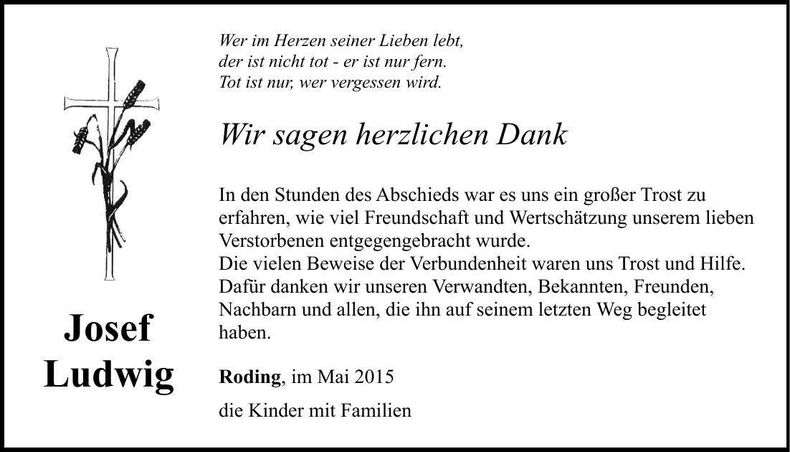 Josef
Ludwig

Wer im Herzen seiner Lieben lebt,
der ist nicht tot - er ist nur fern.
Tot ist nur, wer vergessen wird.

Wir sagen herzlichen Dank

In den Stunden des Abschieds war es uns ein großer Trost zu erfahren, wie viel Freundschaft und Wertschätzung unserem lieben Verstorbenen entgegengebracht wurde.
Die vielen Beweise der Verbundenheit waren uns Trost und Hilfe. Dafür danken wir unseren Verwandten, Bekannten, Freunden, Nachbarn und allen, die ihn auf seinem letzten Weg begleitet haben.

Roding, im Mai 2015

die Kinder mit Familien